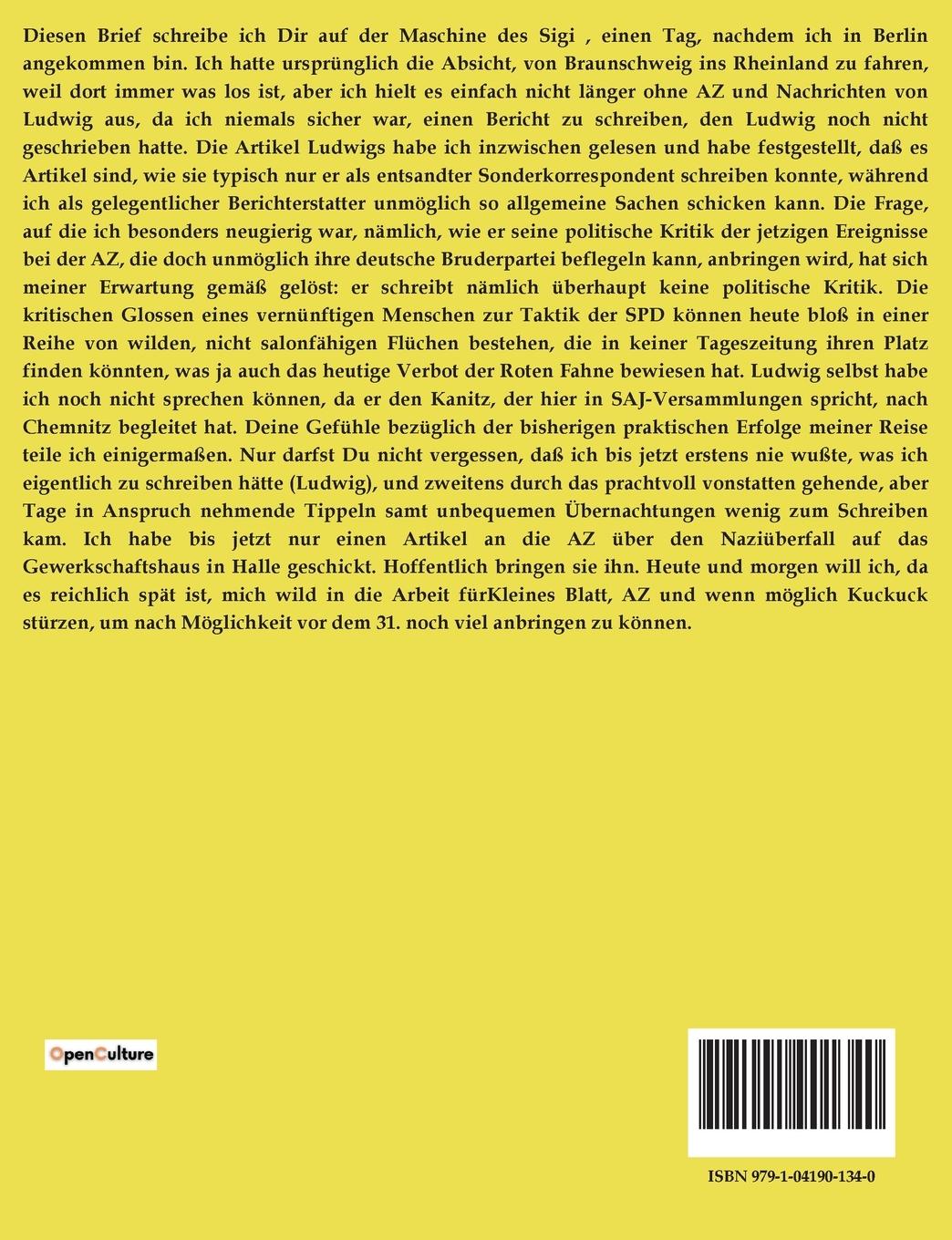 Diesen Brief schreibe ich Dir auf der Maschine des Sigi , einen Tag, nachdem ich in Berlin angekommen bin. Ich hatte ursprünglich die Absicht, von Braunschweig ins Rheinland zu fahren, weil dort immer was los ist, aber ich hielt es einfach nicht länger ohne AZ und Nachrichten von Ludwig aus, da ich niemals sicher war, einen Bericht zu schreiben, den Ludwig noch nicht geschrieben hatte. Die Artikel Ludwigs habe ich inzwischen gelesen und habe festgestellt, daß es Artikel sind, wie sie typisch nur er als entsandter Sonderkorrespondent schreiben konnte, während ich als gelegentlicher Berichterstatter unmöglich so allgemeine Sachen schicken kann. Die Frage, auf die ich besonders neugierig war, nämlich, wie er seine politische Kritik der jetzigen Ereignisse bei der AZ, die doch unmöglich ihre deutsche Bruderpartei beflegeln kann, anbringen wird, hat sich meiner Erwartung gemäß gelöst: er schreibt nämlich überhaupt keine politische Kritik. Die kritischen Glossen eines vernünftigen Menschen zur Taktik der SPD können heute bloß in einer Reihe von wilden, nicht salonfähigen Flüchen bestehen, die in keiner Tageszeitung ihren Platz finden könnten, was ja auch das heutige Verbot der Roten Fahne bewiesen hat. Ludwig selbst habe ich noch nicht sprechen können, da er den Kanitz, der hier in SAJ-Versammlungen spricht, nach Chemnitz begleitet hat. Deine Gefühle bezüglich der bisherigen praktischen Erfolge meiner Reise teile ich einigermaßen. Nur darfst Du nicht vergessen, daß ich bis jetzt erstens nie wußte, was ich eigentlich zu schreiben hätte (Ludwig), und zweitens durch das prachtvoll vonstatten gehende, aber Tage in Anspruch nehmende Tippeln samt unbequemen Übernachtungen wenig zum Schreiben kam. Ich habe bis jetzt nur einen Artikel an die AZ über den Naziüberfall auf das Gewerkschaftshaus in Halle geschickt. Hoffentlich bringen sie ihn. Heute und morgen will ich, da es reichlich spät ist, mich wild in die Arbeit fürKleines Blatt, AZ und wenn möglich Kuckuck stürzen, um nach Möglichkeit vor dem 31. noch viel anbringen zu können.

OpenCulture

ISBN 979-1-04190-134-0